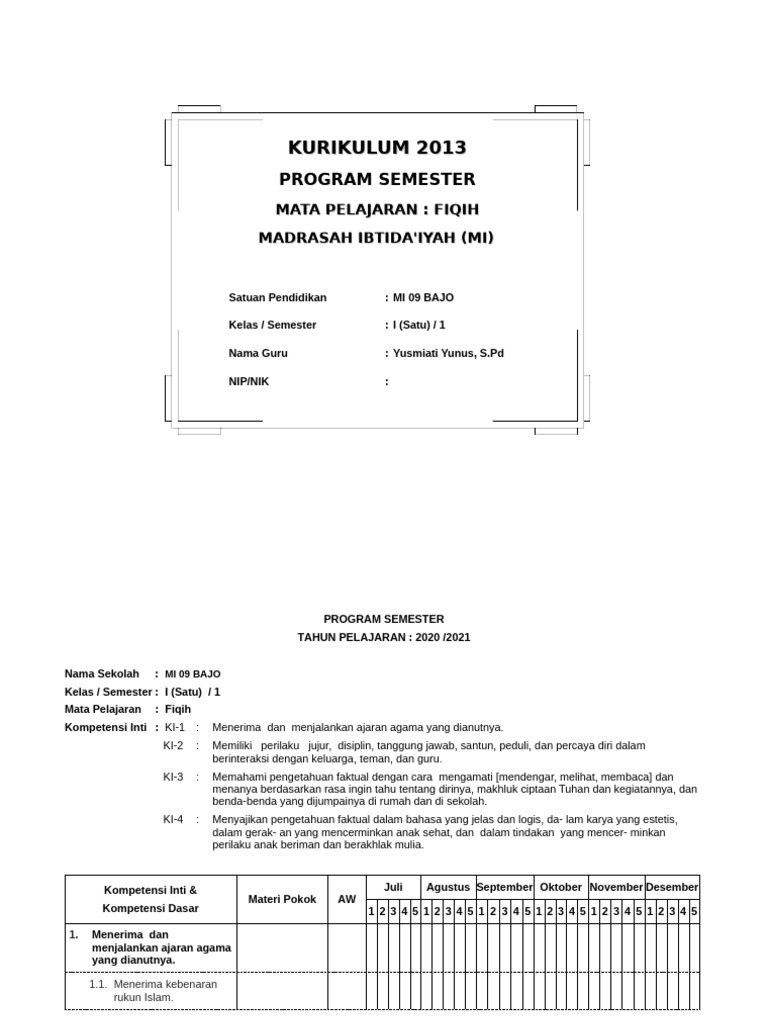 KURIKULUM 2013

PROGRAM SEMESTER

MATA PELAJARAN : FIQIH

MADRASAH IBTIDA'IYAH (MI)

Satuan Pendidikan : MI 09 BAJO

Kelas / Semester : I (Satu) / 1

Nama Guru : Yusmiati Yunus, S.Pd

NIP/NIK :

PROGRAM SEMESTER

TAHUN PELAJARAN : 2020 /2021

Nama Sekolah : MI 09 BAJO

Kelas / Semester : I (Satu) / 1

Mata Pelajaran : Fiqih

Kompetensi Inti : KI-1 : Menerima dan menjalankan ajaran agama yang dianutnya.

KI-2 : Memiliki perilaku jujur, disiplin, tanggung jawab, santun, peduli, dan percaya diri dalam berinteraksi dengan keluarga, teman, dan guru.

KI-3 : Memahami pengetahuan faktual dengan cara mengamati [mendengar, melihat, membaca] dan menanya berdasarkan rasa ingin tahu tentang dirinya, makhluk ciptaan Tuhan dan kegiatannya, dan benda-benda yang dijumpainya di rumah dan di sekolah.

KI-4 : Menyajikan pengetahuan faktual dalam bahasa yang jelas dan logis, da- lam karya yang estetis, dalam gerak- an yang mencerminkan anak sehat, dan dalam tindakan yang mencer- minkan perilaku anak beriman dan berakhlak mulia.

| Kompetensi Inti & Kompetensi Dasar | Materi Pokok | AW | Juli | | | | | Agustus | | | | | September | | | | | Oktober | | | | | November | | | | | Desember | | | | |
|---|---|---|---|---|---|---|---|---|---|---|---|---|---|---|---|---|---|---|---|---|---|---|---|---|---|---|---|---|---|---|---|---|
| | | | 1 | 2 | 3 | 4 | 5 | 1 | 2 | 3 | 4 | 5 | 1 | 2 | 3 | 4 | 5 | 1 | 2 | 3 | 4 | 5 | 1 | 2 | 3 | 4 | 5 | 1 | 2 | 3 | 4 | 5 |
| 1. Menerima dan menjalankan ajaran agama yang dianutnya. | | | | | | | | | | | | | | | | | | | | | | | | | | | | | | | | |
| 1.1. Menerima kebenaran rukun Islam. | | | | | | | | | | | | | | | | | | | | | | | | | | | | | | | | |